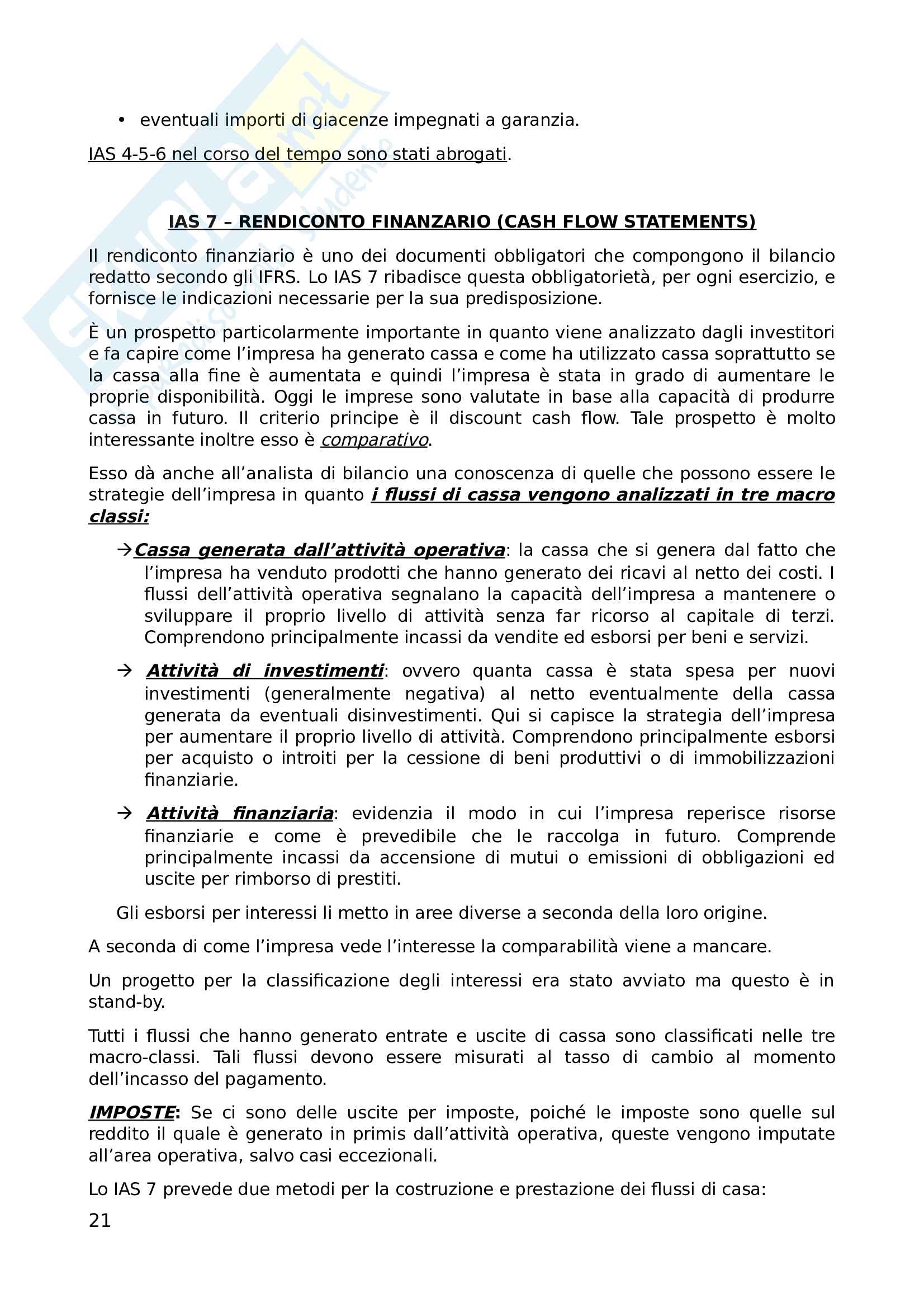 • eventuali importi di giacenze impegnati a garanzia.

IAS 4-5-6 nel corso del tempo sono stati abrogati.

IAS 7 – RENDICONTO FINANZARIO (CASH FLOW STATEMENTS)

Il rendiconto finanziario è uno dei documenti obbligatori che compongono il bilancio redatto secondo gli IFRS. Lo IAS 7 ribadisce questa obbligatorietà, per ogni esercizio, e fornisce le indicazioni necessarie per la sua predisposizione.

È un prospetto particolarmente importante in quanto viene analizzato dagli investitori e fa capire come l'impresa ha generato cassa e come ha utilizzato cassa soprattutto se la cassa alla fine è aumentata e quindi l'impresa è stata in grado di aumentare le proprie disponibilità. Oggi le imprese sono valutate in base alla capacità di produrre cassa in futuro. Il criterio principe è il discount cash flow. Tale prospetto è molto interessante inoltre esso è comparativo.

Esso dà anche all'analista di bilancio una conoscenza di quelle che possono essere le strategie dell'impresa in quanto i flussi di cassa vengono analizzati in tre macro classi:

→Cassa generata dall'attività operativa: la cassa che si genera dal fatto che l'impresa ha venduto prodotti che hanno generato dei ricavi al netto dei costi. I flussi dell'attività operativa segnalano la capacità dell'impresa a mantenere o sviluppare il proprio livello di attività senza far ricorso al capitale di terzi. Comprendono principalmente incassi da vendite ed esborsi per beni e servizi.

→ Attività di investimenti: ovvero quanta cassa è stata spesa per nuovi investimenti (generalmente negativa) al netto eventualmente della cassa generata da eventuali disinvestimenti. Qui si capisce la strategia dell'impresa per aumentare il proprio livello di attività. Comprendono principalmente esborsi per acquisto o introiti per la cessione di beni produttivi o di immobilizzazioni finanziarie.

→ Attività finanziaria: evidenzia il modo in cui l'impresa reperisce risorse finanziarie e come è prevedibile che le raccolga in futuro. Comprende principalmente incassi da accensione di mutui o emissioni di obbligazioni ed uscite per rimborso di prestiti.

Gli esborsi per interessi li metto in aree diverse a seconda della loro origine.

A seconda di come l'impresa vede l'interesse la comparabilità viene a mancare.

Un progetto per la classificazione degli interessi era stato avviato ma questo è in stand-by.

Tutti i flussi che hanno generato entrate e uscite di cassa sono classificati nelle tre macro-classi. Tali flussi devono essere misurati al tasso di cambio al momento dell'incasso del pagamento.

IMPOSTE: Se ci sono delle uscite per imposte, poiché le imposte sono quelle sul reddito il quale è generato in primis dall'attività operativa, queste vengono imputate all'area operativa, salvo casi eccezionali.

Lo IAS 7 prevede due metodi per la costruzione e prestazione dei flussi di casa:

21